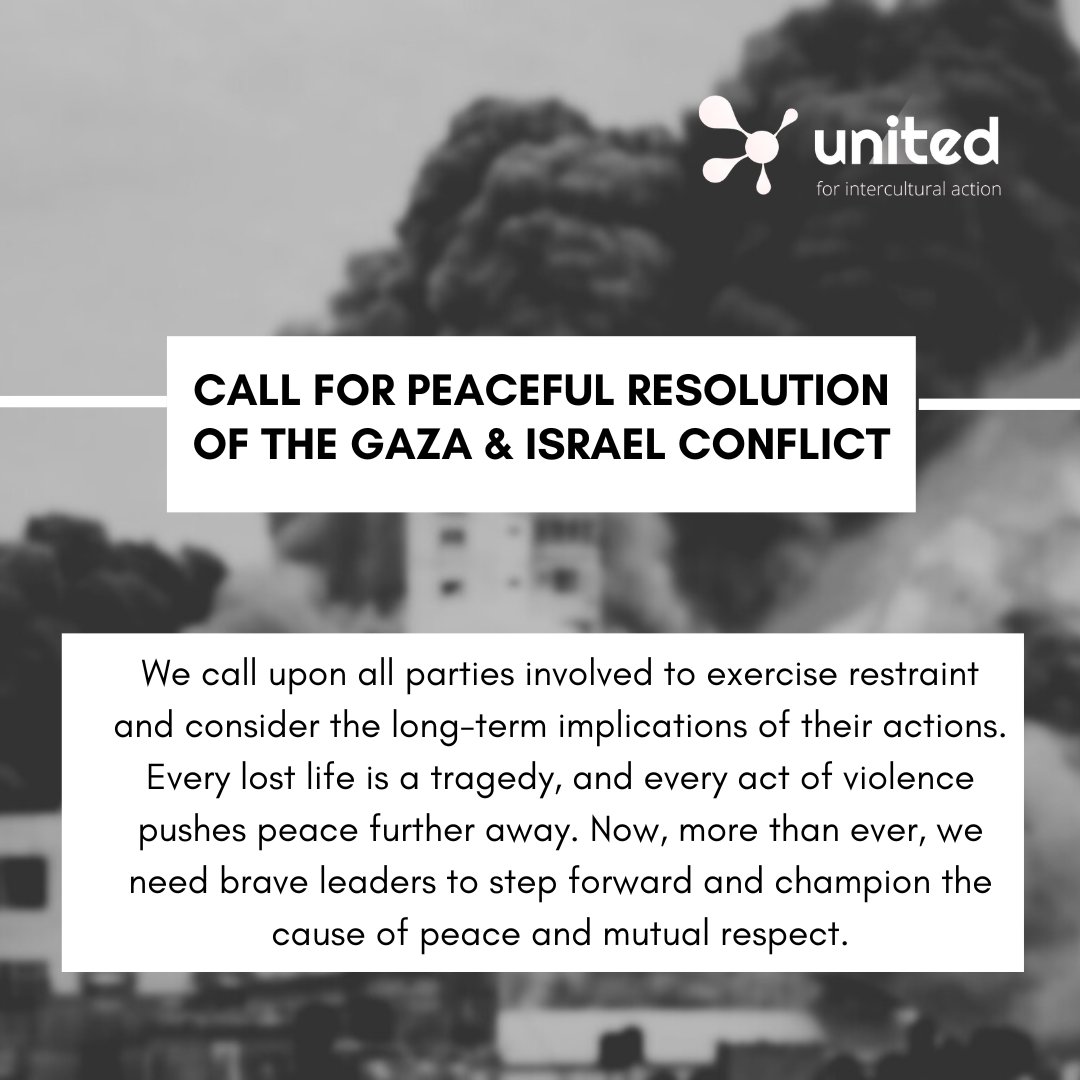 united
for intercultural action

CALL FOR PEACEFUL RESOLUTION OF THE GAZA & ISRAEL CONFLICT

We call upon all parties involved to exercise restraint and consider the long-term implications of their actions. Every lost life is a tragedy, and every act of violence pushes peace further away. Now, more than ever, we need brave leaders to step forward and champion the cause of peace and mutual respect.